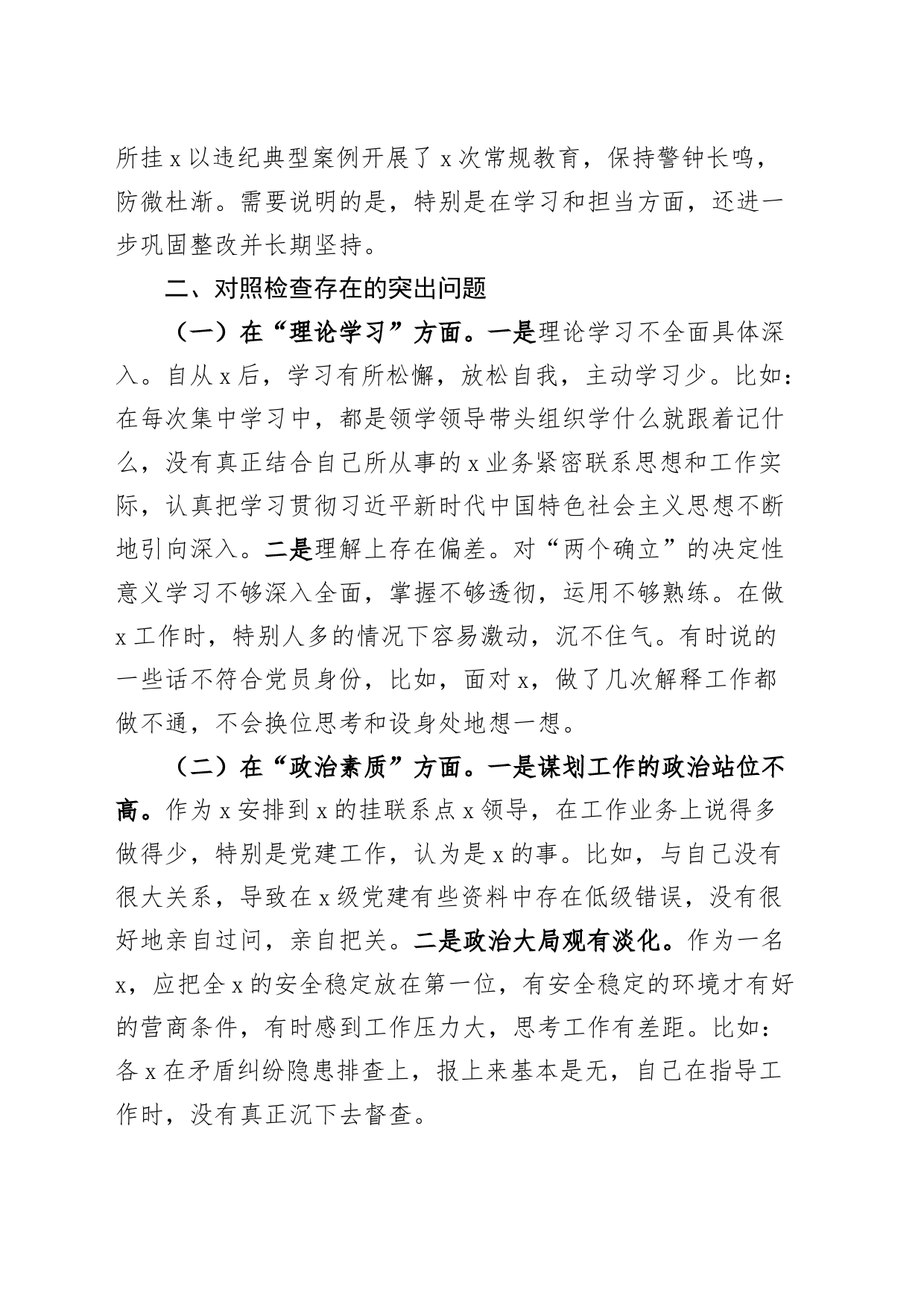 所挂 x 以违纪典型案例开展了 x 次常规教育，保持警钟长鸣，防微杜渐。需要说明的是，特别是在学习和担当方面，还进一步巩固整改并长期坚持。

二、对照检查存在的突出问题

（一）在“理论学习”方面。一是理论学习不全面具体深入。自从 x 后，学习有所松懈，放松自我，主动学习少。比如：在每次集中学习中，都是领学领导带头组织学什么就跟着记什么，没有真正结合自己所从事的 x 业务紧密联系思想和工作实际，认真把学习贯彻习近平新时代中国特色社会主义思想不断地引向深入。二是理解上存在偏差。对“两个确立”的决定性意义学习不够深入全面，掌握不够透彻，运用不够熟练。在做 x 工作时，特别人多的情况下容易激动，沉不住气。有时说的一些话不符合党员身份，比如，面对 x，做了几次解释工作都做不通，不会换位思考和设身处地想一想。

（二）在“政治素质”方面。一是谋划工作的政治站位不高。作为 x 安排到 x 的挂联系点 x 领导，在工作业务上说得多做得少，特别是党建工作，认为是 x 的事。比如，与自己没有很大关系，导致在 x 级党建有些资料中存在低级错误，没有很好地亲自过问，亲自把关。二是政治大局观有淡化。作为一名 x，应把全 x 的安全稳定放在第一位，有安全稳定的环境才有好的营商条件，有时感到工作压力大，思考工作有差距。比如：各 x 在矛盾纠纷隐患排查上，报上来基本是无，自己在指导工作时，没有真正沉下去督查。